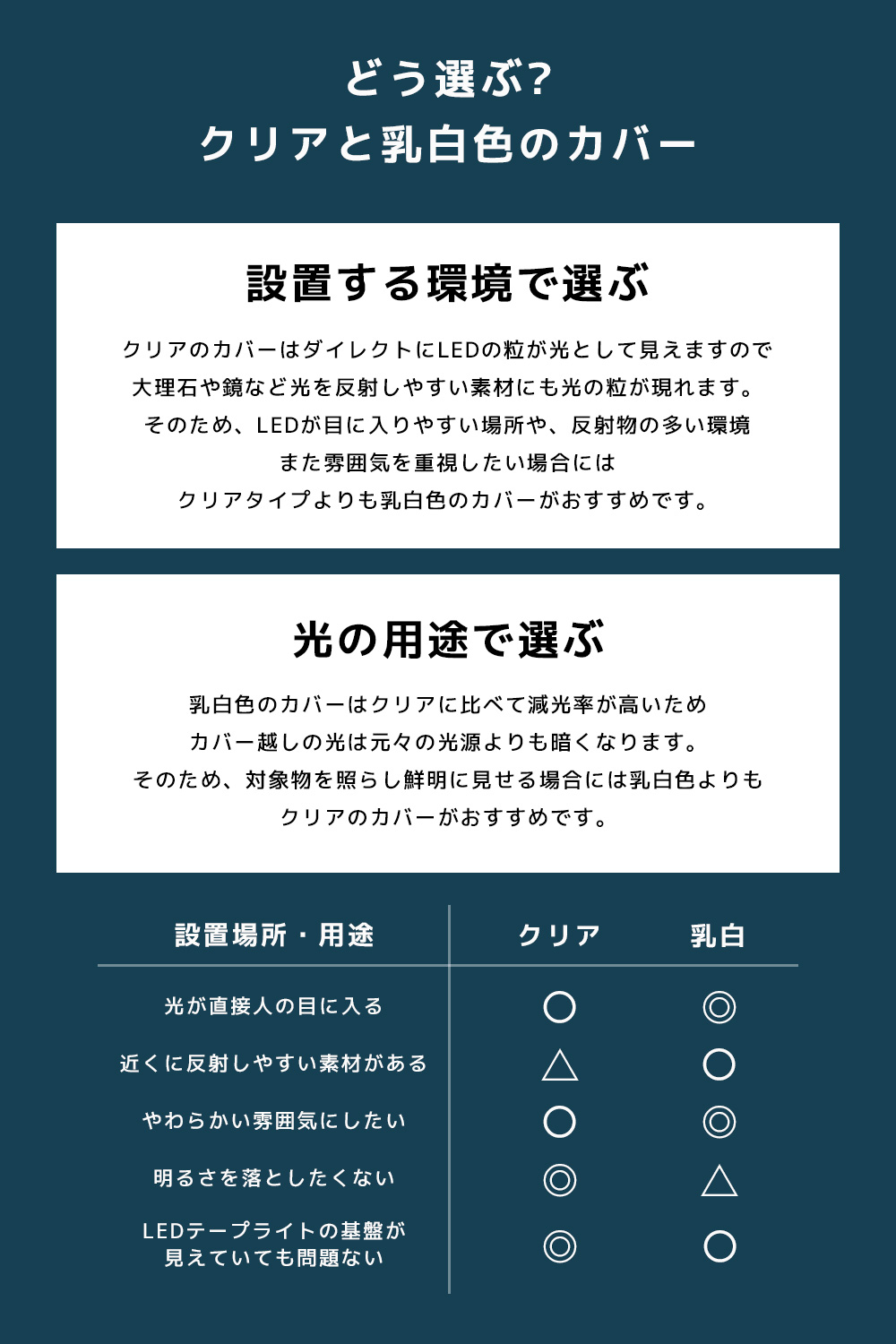 どう選ぶ?
クリアと乳白色のカバー

設置する環境で選ぶ

クリアのカバーはダイレクトにLEDの粒が光として見えますので
大理石や鏡など光を反射しやすい素材にも光の粒が現れます。
そのため、LEDが目に入りやすい場所や、反射物の多い環境
また雰囲気を重視したい場合には
クリアタイプよりも乳白色のカバーがおすすめです。

光の用途で選ぶ

乳白色のカバーはクリアに比べて減光率が高いため
カバー越しの光は元々の光源よりも暗くなります。
そのため、対象物を照らし鮮明に見せる場合には乳白色よりも
クリアのカバーがおすすめです。

| 設置場所・用途 | クリア | 乳白 |
|---|---|---|
| 光が直接人の目に入る | ○ | ◎ |
| 近くに反射しやすい素材がある | △ | ○ |
| やわらかい雰囲気にしたい | ○ | ◎ |
| 明るさを落としたくない | ◎ | △ |
| LEDテープライトの基盤が見えていても問題ない | ◎ | ○ |